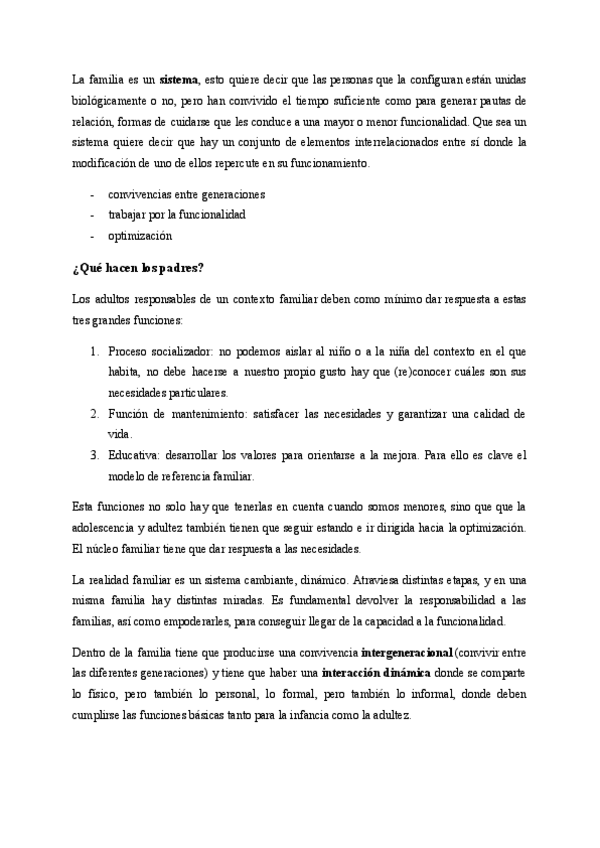 La familia es un sistema, esto quiere decir que las personas que la configuran están unidas biológicamente o no, pero han convivido el tiempo suficiente como para generar pautas de relación, formas de cuidarse que les conduce a una mayor o menor funcionalidad. Que sea un sistema quiere decir que hay un conjunto de elementos interrelacionados entre sí donde la modificación de uno de ellos repercute en su funcionamiento.

- convivencias entre generaciones
- trabajar por la funcionalidad
- optimización

¿Qué hacen los padres?

Los adultos responsables de un contexto familiar deben como mínimo dar respuesta a estas tres grandes funciones:

1. Proceso socializador: no podemos aislar al niño o a la niña del contexto en el que habita, no debe hacerse a nuestro propio gusto hay que (re)conocer cuáles son sus necesidades particulares.
2. Función de mantenimiento: satisfacer las necesidades y garantizar una calidad de vida.
3. Educativa: desarrollar los valores para orientarse a la mejora. Para ello es clave el modelo de referencia familiar.

Esta funciones no solo hay que tenerlas en cuenta cuando somos menores, sino que que la adolescencia y adultez también tienen que seguir estando e ir dirigida hacia la optimización. El núcleo familiar tiene que dar respuesta a las necesidades.

La realidad familiar es un sistema cambiante, dinámico. Atraviesa distintas etapas, y en una misma familia hay distintas miradas. Es fundamental devolver la responsabilidad a las familias, así como empoderarles, para conseguir llegar de la capacidad a la funcionalidad.

Dentro de la familia tiene que producirse una convivencia intergeneracional (convivir entre las diferentes generaciones) y tiene que haber una interacción dinámica donde se comparte lo físico, pero también lo personal, lo formal, pero también lo informal, donde deben cumplirse las funciones básicas tanto para la infancia como la adultez.